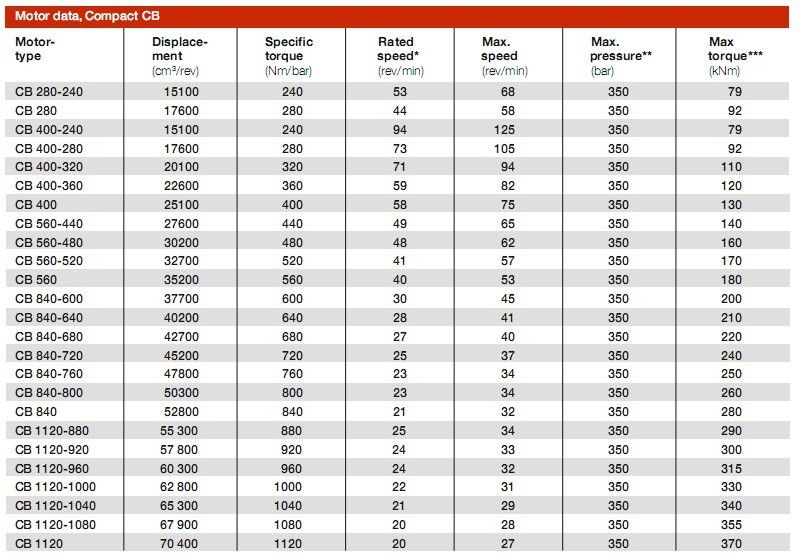 Motor data, Compact CB

| Motor-type | Displacement (cm³/rev) | Specific torque (Nm/bar) | Rated speed* (rev/min) | Max. speed (rev/min) | Max. pressure** (bar) | Max torque*** (kNm) |
|---|---|---|---|---|---|---|
| CB 280-240 | 15100 | 240 | 53 | 68 | 350 | 79 |
| CB 280 | 17600 | 280 | 44 | 58 | 350 | 92 |
| CB 400-240 | 15100 | 240 | 94 | 125 | 350 | 79 |
| CB 400-280 | 17600 | 280 | 73 | 105 | 350 | 92 |
| CB 400-320 | 20100 | 320 | 71 | 94 | 350 | 110 |
| CB 400-360 | 22600 | 360 | 59 | 82 | 350 | 120 |
| CB 400 | 25100 | 400 | 58 | 75 | 350 | 130 |
| CB 560-440 | 27600 | 440 | 49 | 65 | 350 | 140 |
| CB 560-480 | 30200 | 480 | 48 | 62 | 350 | 160 |
| CB 560-520 | 32700 | 520 | 41 | 57 | 350 | 170 |
| CB 560 | 35200 | 560 | 40 | 53 | 350 | 180 |
| CB 840-600 | 37700 | 600 | 30 | 45 | 350 | 200 |
| CB 840-640 | 40200 | 640 | 28 | 41 | 350 | 210 |
| CB 840-680 | 42700 | 680 | 27 | 40 | 350 | 220 |
| CB 840-720 | 45200 | 720 | 25 | 37 | 350 | 240 |
| CB 840-760 | 47800 | 760 | 23 | 34 | 350 | 250 |
| CB 840-800 | 50300 | 800 | 23 | 34 | 350 | 260 |
| CB 840 | 52800 | 840 | 21 | 32 | 350 | 280 |
| CB 1120-880 | 55 300 | 880 | 25 | 34 | 350 | 290 |
| CB 1120-920 | 57 800 | 920 | 24 | 33 | 350 | 300 |
| CB 1120-960 | 60 300 | 960 | 24 | 32 | 350 | 315 |
| CB 1120-1000 | 62 800 | 1000 | 22 | 31 | 350 | 330 |
| CB 1120-1040 | 65 300 | 1040 | 21 | 29 | 350 | 340 |
| CB 1120-1080 | 67 900 | 1080 | 20 | 28 | 350 | 355 |
| CB 1120 | 70 400 | 1120 | 20 | 27 | 350 | 370 |